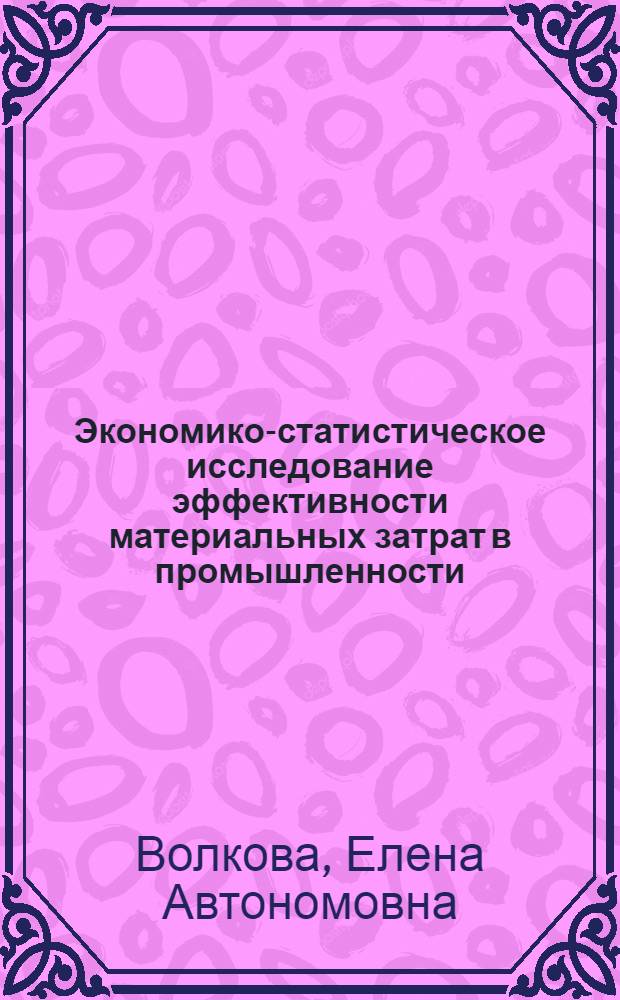 Экономико-статистическое исследование эффективности материальных затрат в промышленности

Волкова, Елена Автономовна